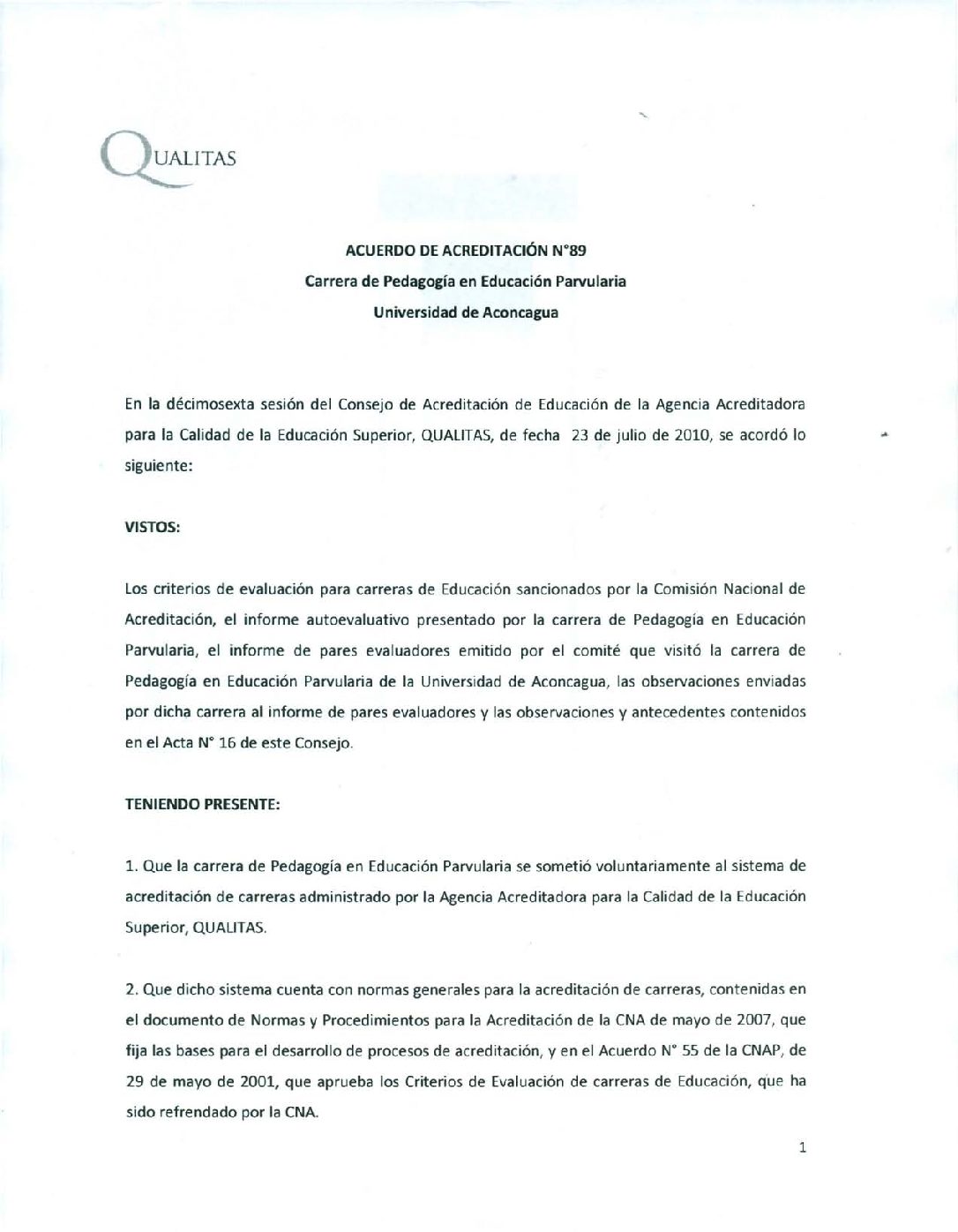 QUALITAS

ACUERDO DE ACREDITACIÓN N°89
Carrera de Pedagogía en Educación Parvularia
Universidad de Aconcagua

En la décimosexta sesión del Consejo de Acreditación de Educación de la Agencia Acreditadora para la Calidad de la Educación Superior, QUALITAS, de fecha 23 de julio de 2010, se acordó lo siguiente:

VISTOS:

Los criterios de evaluación para carreras de Educación sancionados por la Comisión Nacional de Acreditación, el informe autoevaluativo presentado por la carrera de Pedagogía en Educación Parvularia, el informe de pares evaluadores emitido por el comité que visitó la carrera de Pedagogía en Educación Parvularia de la Universidad de Aconcagua, las observaciones enviadas por dicha carrera al informe de pares evaluadores y las observaciones y antecedentes contenidos en el Acta N° 16 de este Consejo.

TENIENDO PRESENTE:

1. Que la carrera de Pedagogía en Educación Parvularia se sometió voluntariamente al sistema de acreditación de carreras administrado por la Agencia Acreditadora para la Calidad de la Educación Superior, QUALITAS.

2. Que dicho sistema cuenta con normas generales para la acreditación de carreras, contenidas en el documento de Normas y Procedimientos para la Acreditación de la CNA de mayo de 2007, que fija las bases para el desarrollo de procesos de acreditación, y en el Acuerdo N° 55 de la CNAP, de 29 de mayo de 2001, que aprueba los Criterios de Evaluación de carreras de Educación, que ha sido refrendado por la CNA.

1